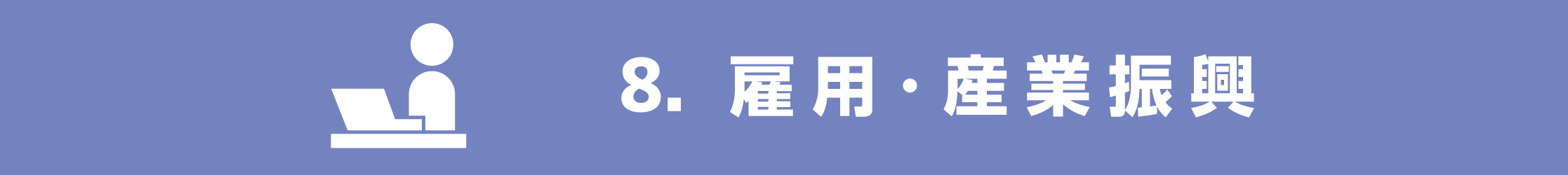 8. 雇用・産業振興